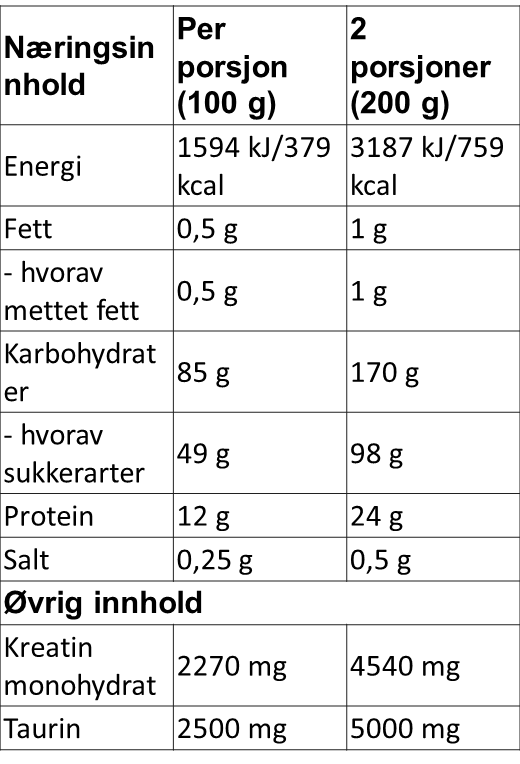 | Næringsinnhold | Per porsjon (100 g) | 2 porsjoner (200 g) |
|---|---|---|
| Energi | 1594 kJ/379 kcal | 3187 kJ/759 kcal |
| Fett | 0,5 g | 1 g |
| - hvorav mettet fett | 0,5 g | 1 g |
| Karbohydrater | 85 g | 170 g |
| - hvorav sukkerarter | 49 g | 98 g |
| Protein | 12 g | 24 g |
| Salt | 0,25 g | 0,5 g |
| Øvrig innhold | | |
| Kreatin monohydrat | 2270 mg | 4540 mg |
| Taurin | 2500 mg | 5000 mg |